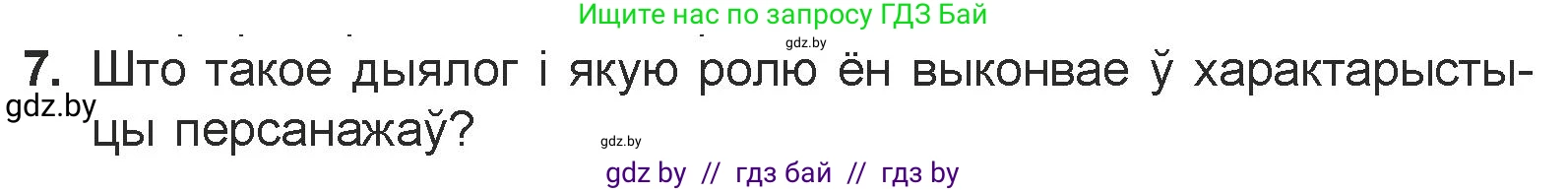 Ищите нас по запросу ГДЗ Бай

gdz.by

7. Што такое дыялог і якую ролю ён выконвае ў характарыстыцы персанажаў?

gdz.by

gdz.by

gdz by // гдз бай // гдз by